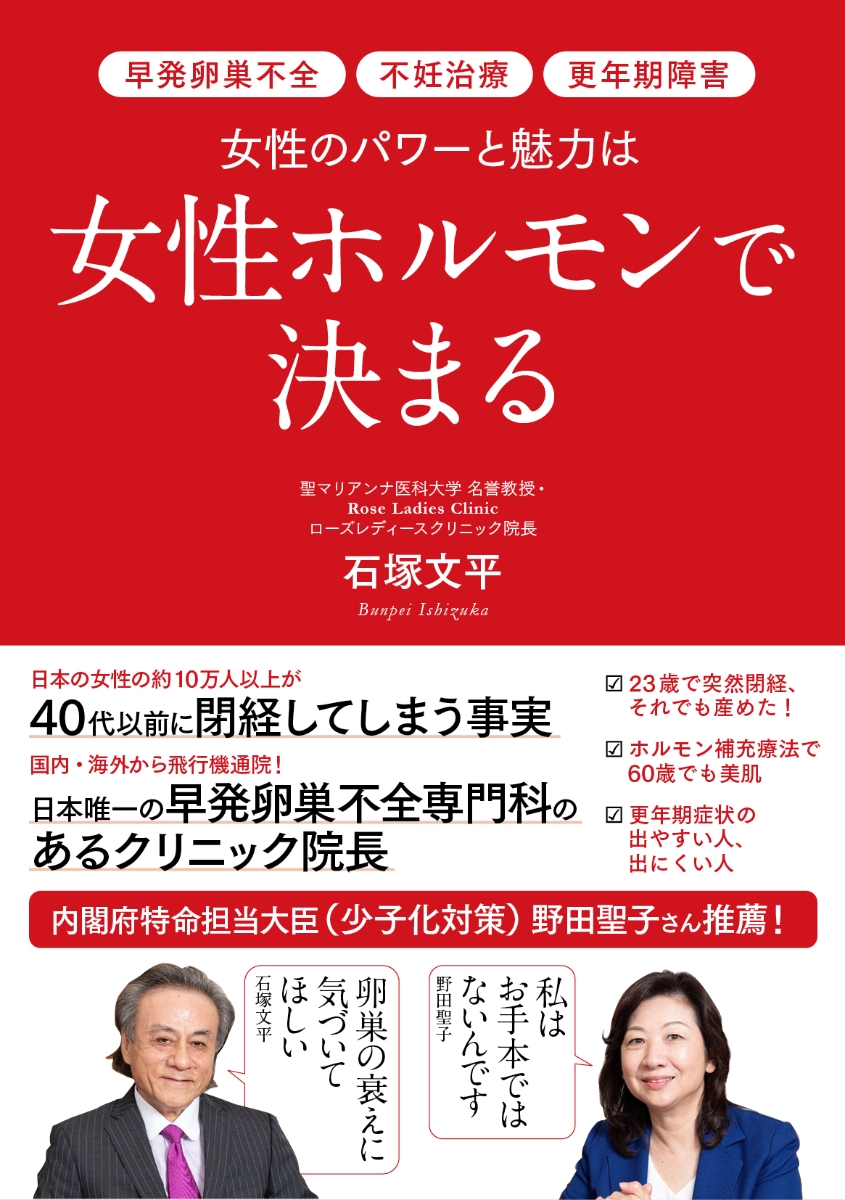 早発卵巣不全　不妊治療　更年期障害

女性のパワーと魅力は
女性ホルモンで決まる

聖マリアンナ医科大学 名誉教授・
Rose Ladies Clinic
ローズレディースクリニック院長
石塚文平
Bunpei Ishizuka

日本の女性の約10万人以上が
40代以前に閉経してしまう事実

国内・海外から飛行機通院！
日本唯一の早発卵巣不全専門科のあるクリニック院長

☑ 23歳で突然閉経、それでも産めた！
☑ ホルモン補充療法で60歳でも美肌
☑ 更年期症状の出やすい人、出にくい人

内閣府特命担当大臣（少子化対策）野田聖子さん推薦！

卵巣の衰えに気づいてほしい
石塚文平

私はお手本ではないんです
野田聖子